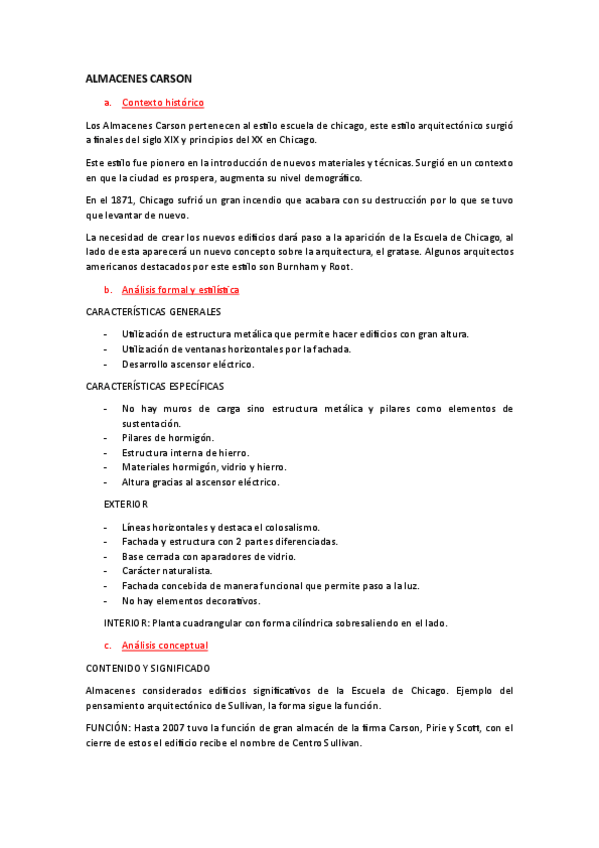 ALMACENES CARSON

a. Contexto histórico

Los Almacenes Carson pertenecen al estilo escuela de chicago, este estilo arquitectónico surgió a finales del siglo XIX y principios del XX en Chicago.

Este estilo fue pionero en la introducción de nuevos materiales y técnicas. Surgió en un contexto en que la ciudad es prospera, augmenta su nivel demográfico.

En el 1871, Chicago sufrió un gran incendio que acabara con su destrucción por lo que se tuvo que levantar de nuevo.

La necesidad de crear los nuevos edificios dará paso a la aparición de la Escuela de Chicago, al lado de esta aparecerá un nuevo concepto sobre la arquitectura, el gratase. Algunos arquitectos americanos destacados por este estilo son Burnham y Root.

b. Análisis formal y estilística

CARACTERÍSTICAS GENERALES

- Utilización de estructura metálica que permite hacer edificios con gran altura.
- Utilización de ventanas horizontales por la fachada.
- Desarrollo ascensor eléctrico.

CARACTERÍSTICAS ESPECÍFICAS

- No hay muros de carga sino estructura metálica y pilares como elementos de sustentación.
- Pilares de hormigón.
- Estructura interna de hierro.
- Materiales hormigón, vidrio y hierro.
- Altura gracias al ascensor eléctrico.

EXTERIOR

- Líneas horizontales y destaca el colosalismo.
- Fachada y estructura con 2 partes diferenciadas.
- Base cerrada con aparadores de vidrio.
- Carácter naturalista.
- Fachada concebida de manera funcional que permite paso a la luz.
- No hay elementos decorativos.

INTERIOR: Planta cuadrangular con forma cilíndrica sobresaliendo en el lado.

c. Análisis conceptual

CONTENIDO Y SIGNIFICADO

Almacenes considerados edificios significativos de la Escuela de Chicago. Ejemplo del pensamiento arquitectónico de Sullivan, la forma sigue la función.

FUNCIÓN: Hasta 2007 tuvo la función de gran almacén de la firma Carson, Pirie y Scott, con el cierre de estos el edificio recibe el nombre de Centro Sullivan.